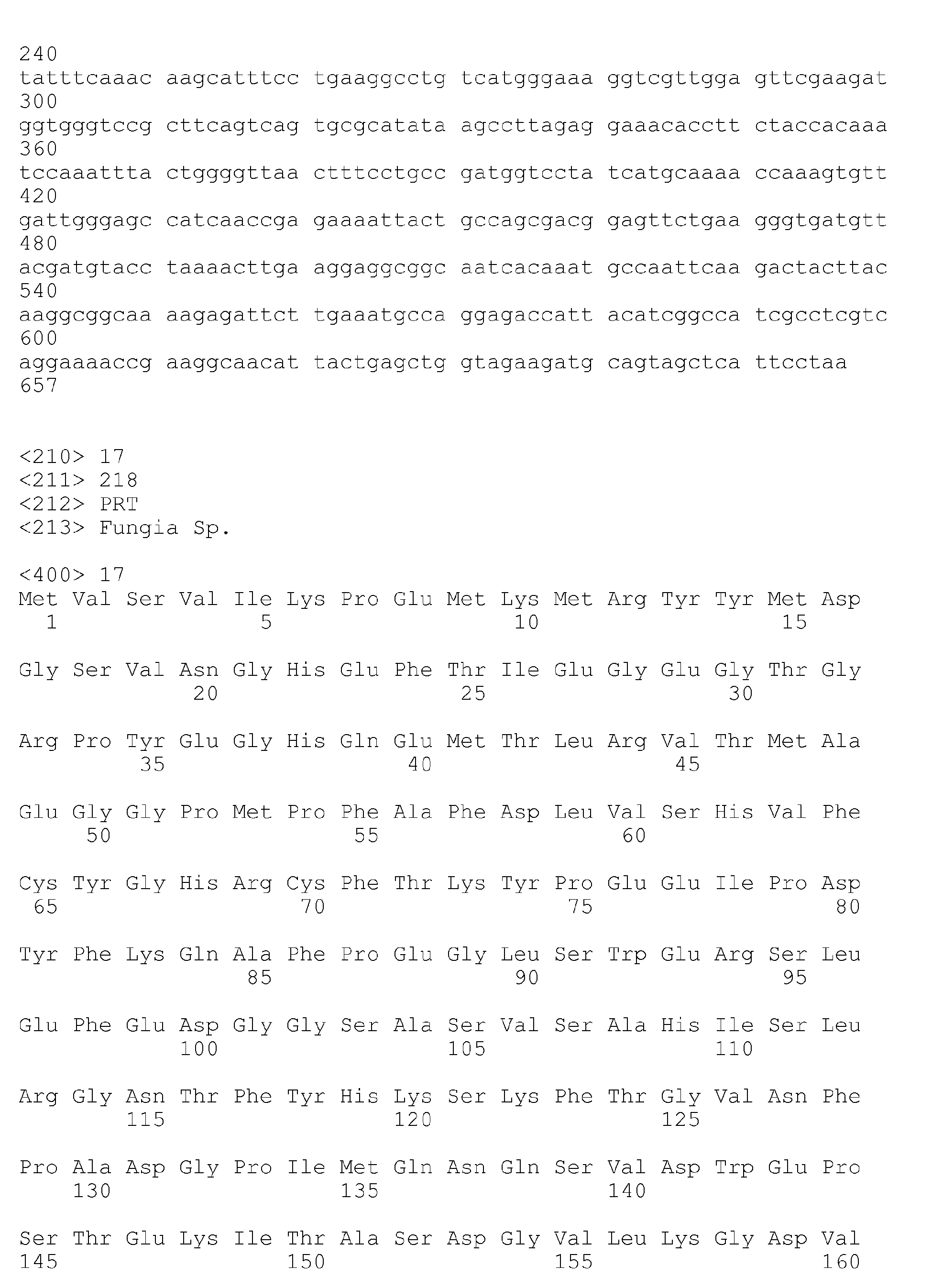 240
tatttcaaac aagcatttcc tgaaggcctg tcatgggaaa ggtcgttgga gttcgaagat
300
ggtgggtccg cttcagtcag tgcgcatata agccttagag gaaacacctt ctaccacaaa
360
tccaaattta ctggggttaa ctttcctgcc gatggtccta tcatgcaaaa ccaaagtgtt
420
gattgggagc catcaaccga gaaaattact gccagcgacg gagttctgaa gggtgatgtt
480
acgatgtacc taaaacttga aggaggcggc aatcacaaat gccaattcaa gactacttac
540
aaggcggcaa aagagattct tgaaatgcca ggagaccatt acatcggcca tcgcctcgtc
600
aggaaaaccg aaggcaacat tactgagctg gtagaagatg cagtagctca ttcctaa
657

<210> 17
<211> 218
<212> PRT
<213> Fungia Sp.

<400> 17
Met Val Ser Val Ile Lys Pro Glu Met Lys Met Arg Tyr Tyr Met Asp
1 5 10 15

Gly Ser Val Asn Gly His Glu Phe Thr Ile Glu Gly Glu Gly Thr Gly
20 25 30

Arg Pro Tyr Glu Gly His Gln Glu Met Thr Leu Arg Val Thr Met Ala
35 40 45

Glu Gly Gly Pro Met Pro Phe Ala Phe Asp Leu Val Ser His Val Phe
50 55 60

Cys Tyr Gly His Arg Cys Phe Thr Lys Tyr Pro Glu Glu Ile Pro Asp
65 70 75 80

Tyr Phe Lys Gln Ala Phe Pro Glu Gly Leu Ser Trp Glu Arg Ser Leu
85 90 95

Glu Phe Glu Asp Gly Gly Ser Ala Ser Val Ser Ala His Ile Ser Leu
100 105 110

Arg Gly Asn Thr Phe Tyr His Lys Ser Lys Phe Thr Gly Val Asn Phe
115 120 125

Pro Ala Asp Gly Pro Ile Met Gln Asn Gln Ser Val Asp Trp Glu Pro
130 135 140

Ser Thr Glu Lys Ile Thr Ala Ser Asp Gly Val Leu Lys Gly Asp Val
145 150 155 160